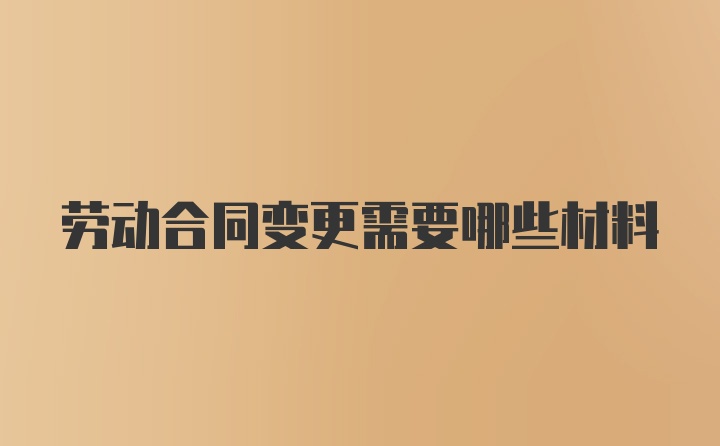 劳动合同变更需要哪些材料